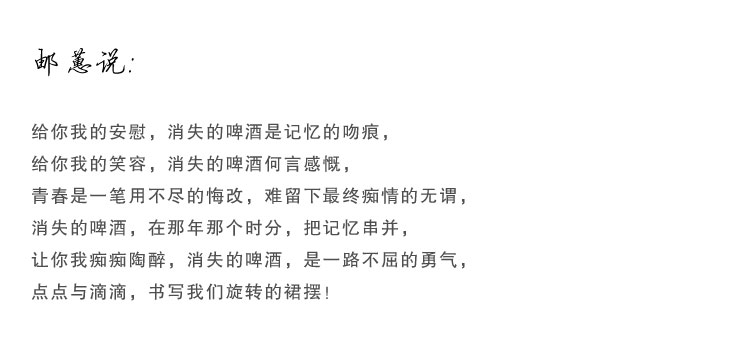 邮蕙说:

给你我的安慰，消失的啤酒是记忆的吻痕，
给你我的笑容，消失的啤酒何言感慨，
青春是一笔用不尽的悔改，难留下最终痴情的无谓，
消失的啤酒，在那年那个时分，把记忆串并，
让你我痴痴陶醉，消失的啤酒，是一路不屈的勇气，
点点与滴滴，书写我们旋转的裙摆!